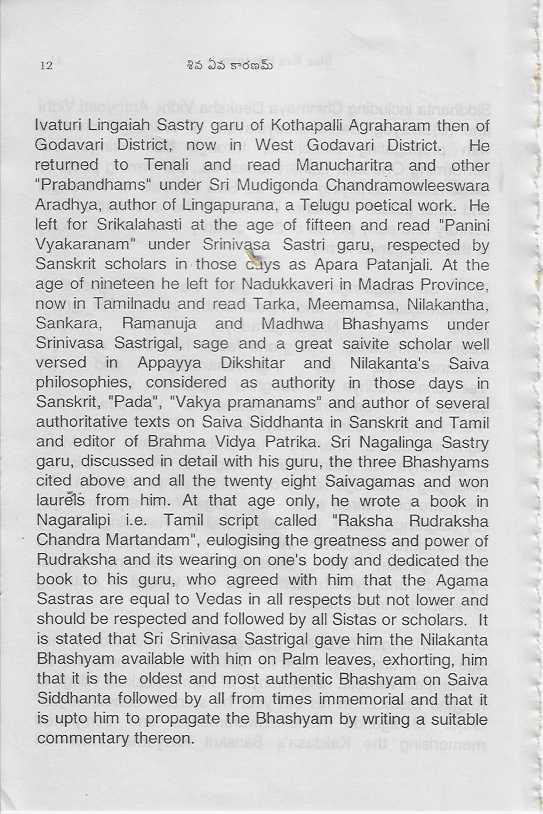 12 శివ ఏవ కారణమ్

Ivaturi Lingaiah Sastry garu of Kothapalli Agraharam then of Godavari District, now in West Godavari District. He returned to Tenali and read Manucharitra and other "Prabandhams" under Sri Mudigonda Chandramowleeswara Aradhya, author of Lingapurana, a Telugu poetical work. He left for Srikalahasti at the age of fifteen and read "Panini Vyakaranam" under Srinivasa Sastri garu, respected by Sanskrit scholars in those days as Apara Patanjali. At the age of nineteen he left for Nadukkaveri in Madras Province, now in Tamilnadu and read Tarka, Meemamsa, Nilakantha, Sankara, Ramanuja and Madhwa Bhashyams under Srinivasa Sastrigal, sage and a great saivite scholar well versed in Appayya Dikshitar and Nilakanta's Saiva philosophies, considered as authority in those days in Sanskrit, "Pada", "Vakya pramanams" and author of several authoritative texts on Saiva Siddhanta in Sanskrit and Tamil and editor of Brahma Vidya Patrika. Sri Nagalinga Sastry garu, discussed in detail with his guru, the three Bhashyams cited above and all the twenty eight Saivagamas and won laurels from him. At that age only, he wrote a book in Nagaralipi i.e. Tamil script called "Raksha Rudraksha Chandra Martandam", eulogising the greatness and power of Rudraksha and its wearing on one's body and dedicated the book to his guru, who agreed with him that the Agama Sastras are equal to Vedas in all respects but not lower and should be respected and followed by all Sistas or scholars. It is stated that Sri Srinivasa Sastrigal gave him the Nilakanta Bhashyam available with him on Palm leaves, exhorting, him that it is the oldest and most authentic Bhashyam on Saiva Siddhanta followed by all from times immemorial and that it is upto him to propagate the Bhashyam by writing a suitable commentary thereon.